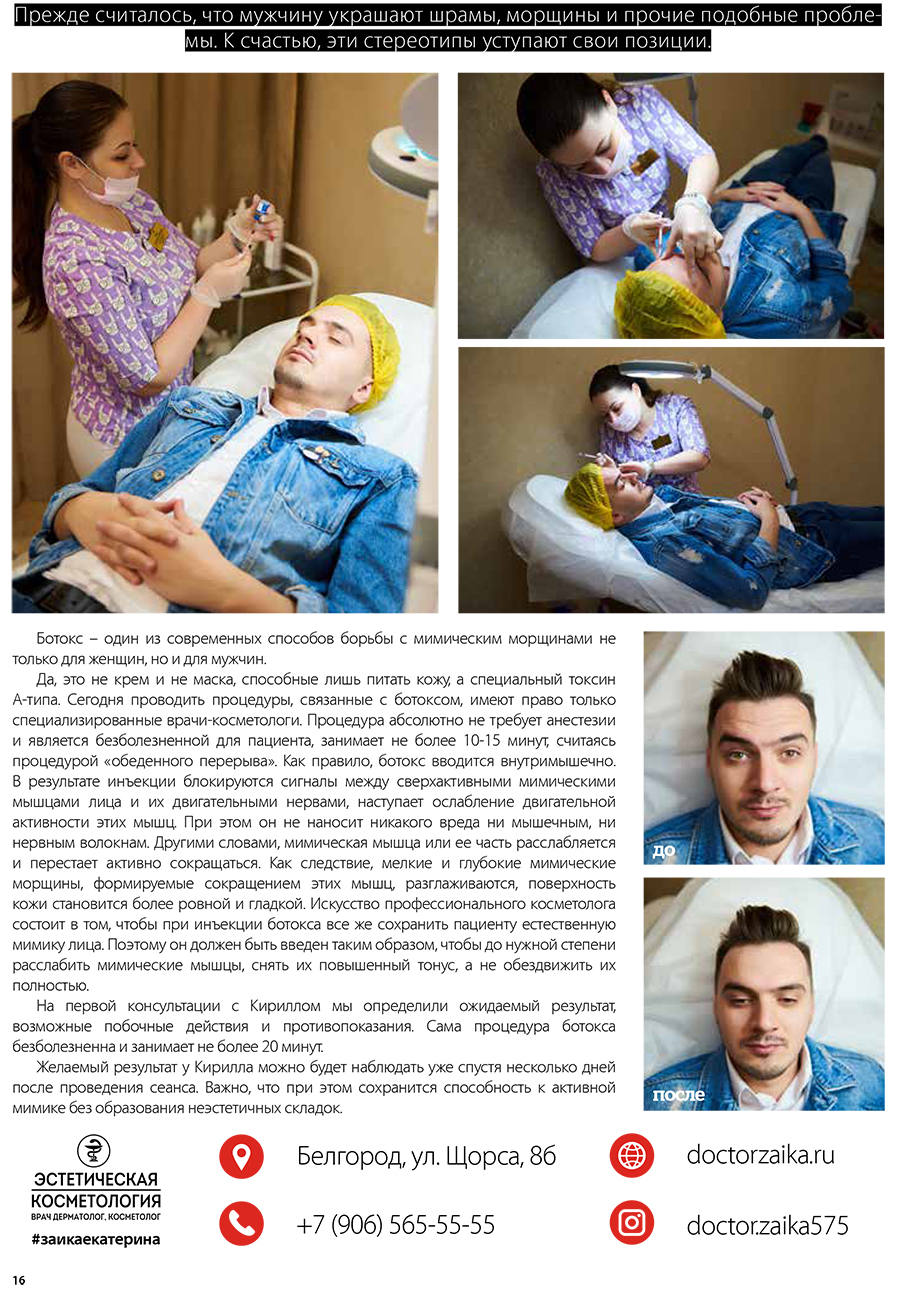 Прежде считалось, что мужчину украшают шрамы, морщины и прочие подобные проблемы. К счастью, эти стереотипы уступают свои позиции.

Ботокс – один из современных способов борьбы с мимическим морщинами не только для женщин, но и для мужчин.

Да, это не крем и не маска, способные лишь питать кожу, а специальный токсин А-типа. Сегодня проводить процедуры, связанные с ботоксом, имеют право только специализированные врачи-косметологи. Процедура абсолютно не требует анестезии и является безболезненной для пациента, занимает не более 10-15 минут, считаясь процедурой «обеденного перерыва». Как правило, ботокс вводится внутримышечно. В результате инъекции блокируются сигналы между сверхактивными мимическими мышцами лица и их двигательными нервами, наступает ослабление двигательной активности этих мышц. При этом он не наносит никакого вреда ни мышечным, ни нервным волокнам. Другими словами, мимическая мышца или ее часть расслабляется и перестает активно сокращаться. Как следствие, мелкие и глубокие мимические морщины, формируемые сокращением этих мышц, разглаживаются, поверхность кожи становится более ровной и гладкой. Искусство профессионального косметолога состоит в том, чтобы при инъекции ботокса все же сохранить пациенту естественную мимику лица. Поэтому он должен быть введен таким образом, чтобы до нужной степени расслабить мимические мышцы, снять их повышенный тонус, а не обездвижить их полностью.

На первой консультации с Кириллом мы определили ожидаемый результат, возможные побочные действия и противопоказания. Сама процедура ботокса безболезненна и занимает не более 20 минут.

Желаемый результат у Кирилла можно будет наблюдать уже спустя несколько дней после проведения сеанса. Важно, что при этом сохранится способность к активной мимике без образования неэстетичных складок.

до

после

ЭСТЕТИЧЕСКАЯ КОСМЕТОЛОГИЯ
ВРАЧ ДЕРМАТОЛОГ, КОСМЕТОЛОГ
#заикаекатерина

Белгород, ул. Щорса, 8б

+7 (906) 565-55-55

doctorzaika.ru

doctor.zaika575

16